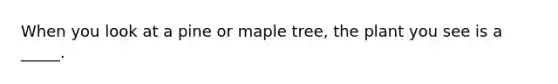 When you look at a pine or maple tree, the plant you see is a _____.